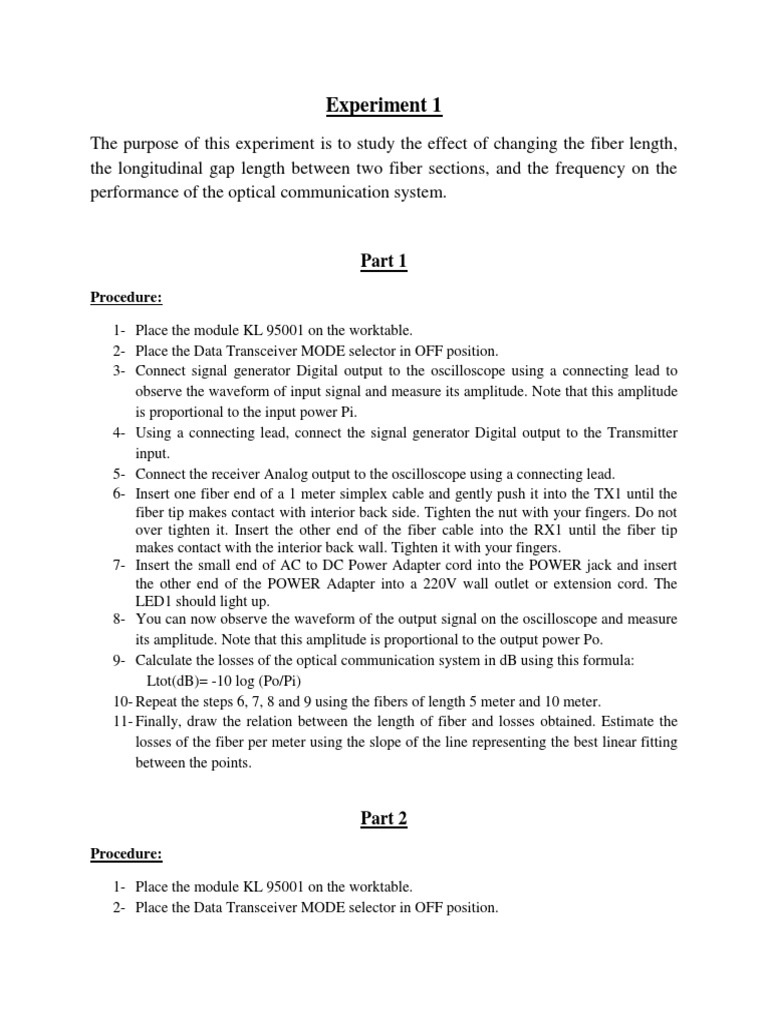 Experiment 1

The purpose of this experiment is to study the effect of changing the fiber length, the longitudinal gap length between two fiber sections, and the frequency on the performance of the optical communication system.

Part 1

Procedure:

1- Place the module KL 95001 on the worktable.
2- Place the Data Transceiver MODE selector in OFF position.
3- Connect signal generator Digital output to the oscilloscope using a connecting lead to observe the waveform of input signal and measure its amplitude. Note that this amplitude is proportional to the input power Pi.
4- Using a connecting lead, connect the signal generator Digital output to the Transmitter input.
5- Connect the receiver Analog output to the oscilloscope using a connecting lead.
6- Insert one fiber end of a 1 meter simplex cable and gently push it into the TX1 until the fiber tip makes contact with interior back side. Tighten the nut with your fingers. Do not over tighten it. Insert the other end of the fiber cable into the RX1 until the fiber tip makes contact with the interior back wall. Tighten it with your fingers.
7- Insert the small end of AC to DC Power Adapter cord into the POWER jack and insert the other end of the POWER Adapter into a 220V wall outlet or extension cord. The LED1 should light up.
8- You can now observe the waveform of the output signal on the oscilloscope and measure its amplitude. Note that this amplitude is proportional to the output power Po.
9- Calculate the losses of the optical communication system in dB using this formula:
Ltot(dB)= -10 log (Po/Pi)
10- Repeat the steps 6, 7, 8 and 9 using the fibers of length 5 meter and 10 meter.
11- Finally, draw the relation between the length of fiber and losses obtained. Estimate the losses of the fiber per meter using the slope of the line representing the best linear fitting between the points.

Part 2

Procedure:

1- Place the module KL 95001 on the worktable.
2- Place the Data Transceiver MODE selector in OFF position.